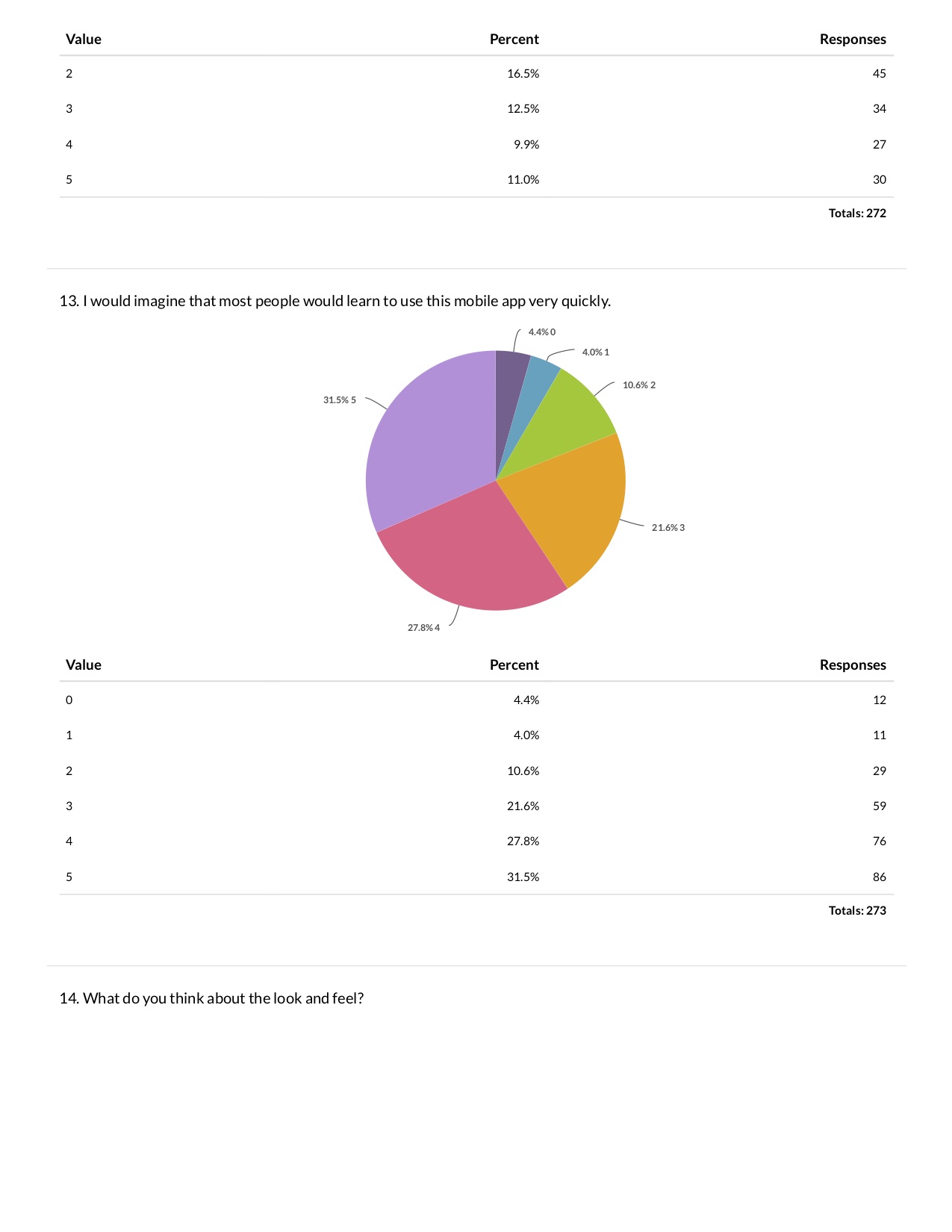 | Value | Percent | Responses |
|---|---|---|
| 2 | 16.5% | 45 |
| 3 | 12.5% | 34 |
| 4 | 9.9% | 27 |
| 5 | 11.0% | 30 |

Totals: 272

13. I would imagine that most people would learn to use this mobile app very quickly.

4.4% 0
4.0% 1
10.6% 2
21.6% 3
27.8% 4
31.5% 5

| Value | Percent | Responses |
|---|---|---|
| 0 | 4.4% | 12 |
| 1 | 4.0% | 11 |
| 2 | 10.6% | 29 |
| 3 | 21.6% | 59 |
| 4 | 27.8% | 76 |
| 5 | 31.5% | 86 |

Totals: 273

14. What do you think about the look and feel?